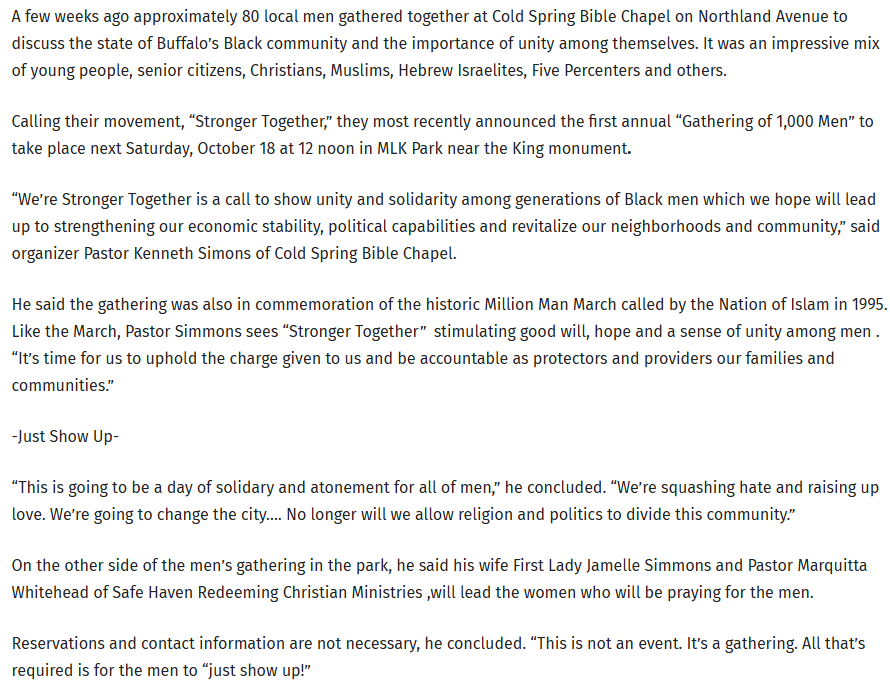 A few weeks ago approximately 80 local men gathered together at Cold Spring Bible Chapel on Northland Avenue to discuss the state of Buffalo's Black community and the importance of unity among themselves. It was an impressive mix of young people, senior citizens, Christians, Muslims, Hebrew Israelites, Five Percenters and others.

Calling their movement, "Stronger Together," they most recently announced the first annual "Gathering of 1,000 Men" to take place next Saturday, October 18 at 12 noon in MLK Park near the King monument.

"We're Stronger Together is a call to show unity and solidarity among generations of Black men which we hope will lead up to strengthening our economic stability, political capabilities and revitalize our neighborhoods and community," said organizer Pastor Kenneth Simons of Cold Spring Bible Chapel.

He said the gathering was also in commemoration of the historic Million Man March called by the Nation of Islam in 1995. Like the March, Pastor Simmons sees "Stronger Together" stimulating good will, hope and a sense of unity among men . "It's time for us to uphold the charge given to us and be accountable as protectors and providers our families and communities."

-Just Show Up-

"This is going to be a day of solidary and atonement for all of men," he concluded. "We're squashing hate and raising up love. We're going to change the city…. No longer will we allow religion and politics to divide this community."

On the other side of the men's gathering in the park, he said his wife First Lady Jamelle Simmons and Pastor Marquitta Whitehead of Safe Haven Redeeming Christian Ministries ,will lead the women who will be praying for the men.

Reservations and contact information are not necessary, he concluded. "This is not an event. It's a gathering. All that's required is for the men to "just show up!"